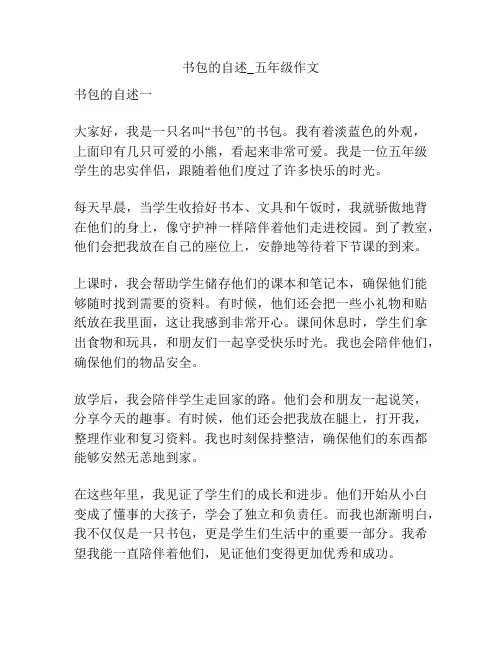 书包的自述_五年级作文

书包的自述一

大家好，我是一只名叫“书包”的书包。我有着淡蓝色的外观，上面印有几只可爱的小熊，看起来非常可爱。我是一位五年级学生的忠实伴侣，跟随着他们度过了许多快乐的时光。

每天早晨，当学生收拾好书本、文具和午饭时，我就骄傲地背在他们的身上，像守护神一样陪伴着他们走进校园。到了教室，他们会把我放在自己的座位上，安静地等待着下节课的到来。

上课时，我会帮助学生储存他们的课本和笔记本，确保他们能够随时找到需要的资料。有时候，他们还会把一些小礼物和贴纸放在我里面，这让我感到非常开心。课间休息时，学生们拿出食物和玩具，和朋友们一起享受快乐时光。我也会陪伴他们，确保他们的物品安全。

放学后，我会陪伴学生走回家的路。他们会和朋友一起说笑，分享今天的趣事。有时候，他们还会把我放在腿上，打开我，整理作业和复习资料。我也时刻保持整洁，确保他们的东西都能够安然无恙地到家。

在这些年里，我见证了学生们的成长和进步。他们开始从小白变成了懂事的大孩子，学会了独立和负责任。而我也渐渐明白，我不仅仅是一只书包，更是学生们生活中的重要一部分。我希望我能一直陪伴着他们，见证他们变得更加优秀和成功。